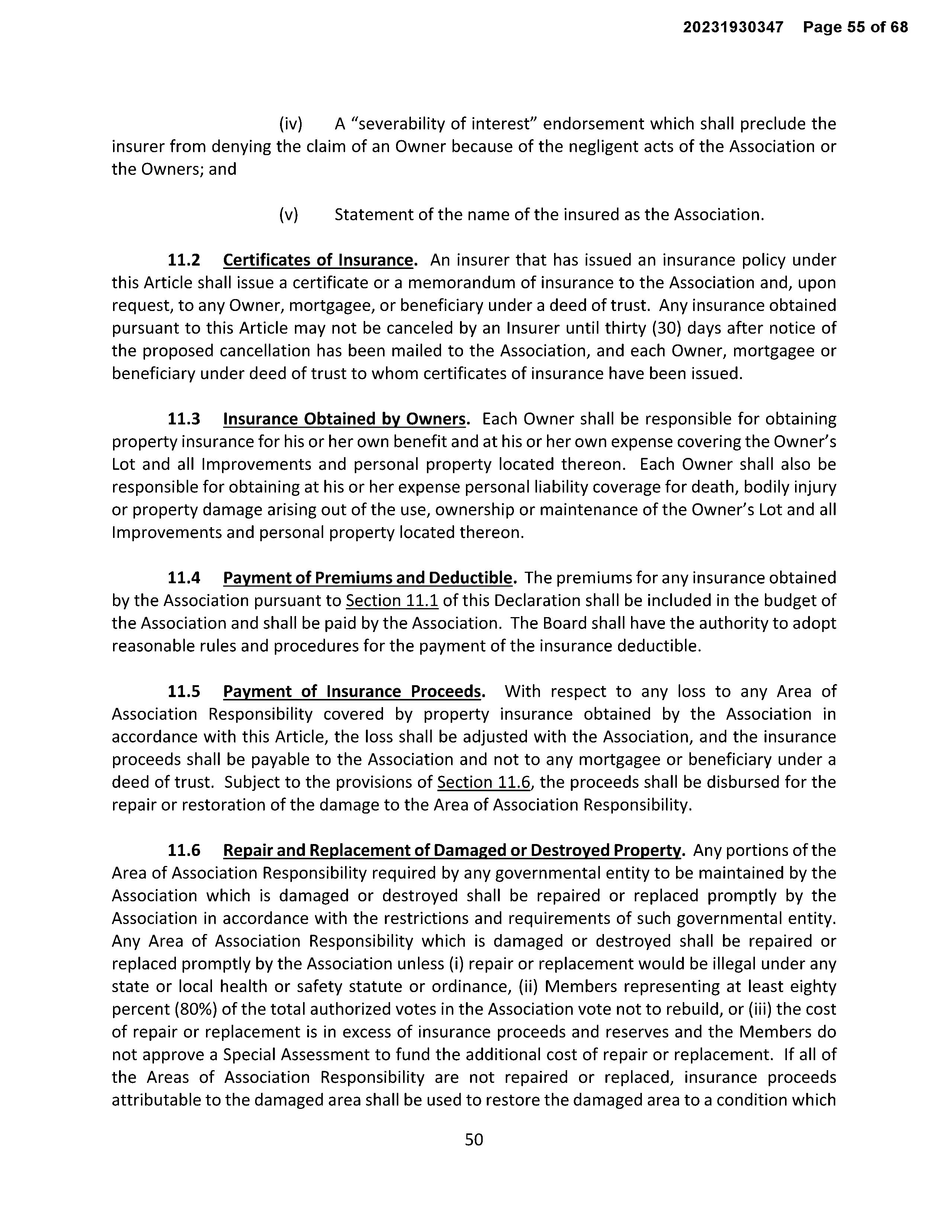 20231930347 Page 55 of 68

(iv) A "severability of interest" endorsement which shall preclude the insurer from denying the claim of an Owner because of the negligent acts of the Association or the Owners; and

(v) Statement of the name of the insured as the Association.

11.2 Certificates of Insurance. An insurer that has issued an insurance policy under this Article shall issue a certificate or a memorandum of insurance to the Association and, upon request, to any Owner, mortgagee, or beneficiary under a deed of trust. Any insurance obtained pursuant to this Article may not be canceled by an Insurer until thirty (30) days after notice of the proposed cancellation has been mailed to the Association, and each Owner, mortgagee or beneficiary under deed of trust to whom certificates of insurance have been issued.

11.3 Insurance Obtained by Owners. Each Owner shall be responsible for obtaining property insurance for his or her own benefit and at his or her own expense covering the Owner's Lot and all Improvements and personal property located thereon. Each Owner shall also be responsible for obtaining at his or her expense personal liability coverage for death, bodily injury or property damage arising out of the use, ownership or maintenance of the Owner's Lot and all Improvements and personal property located thereon.

11.4 Payment of Premiums and Deductible. The premiums for any insurance obtained by the Association pursuant to Section 11.1 of this Declaration shall be included in the budget of the Association and shall be paid by the Association. The Board shall have the authority to adopt reasonable rules and procedures for the payment of the insurance deductible.

11.5 Payment of Insurance Proceeds. With respect to any loss to any Area of Association Responsibility covered by property insurance obtained by the Association in accordance with this Article, the loss shall be adjusted with the Association, and the insurance proceeds shall be payable to the Association and not to any mortgagee or beneficiary under a deed of trust. Subject to the provisions of Section 11.6, the proceeds shall be disbursed for the repair or restoration of the damage to the Area of Association Responsibility.

11.6 Repair and Replacement of Damaged or Destroyed Property. Any portions of the Area of Association Responsibility required by any governmental entity to be maintained by the Association which is damaged or destroyed shall be repaired or replaced promptly by the Association in accordance with the restrictions and requirements of such governmental entity. Any Area of Association Responsibility which is damaged or destroyed shall be repaired or replaced promptly by the Association unless (i) repair or replacement would be illegal under any state or local health or safety statute or ordinance, (ii) Members representing at least eighty percent (80%) of the total authorized votes in the Association vote not to rebuild, or (iii) the cost of repair or replacement is in excess of insurance proceeds and reserves and the Members do not approve a Special Assessment to fund the additional cost of repair or replacement. If all of the Areas of Association Responsibility are not repaired or replaced, insurance proceeds attributable to the damaged area shall be used to restore the damaged area to a condition which

50